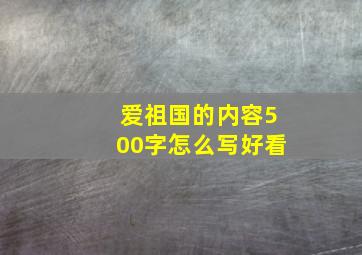 爱祖国的内容500字怎么写好看